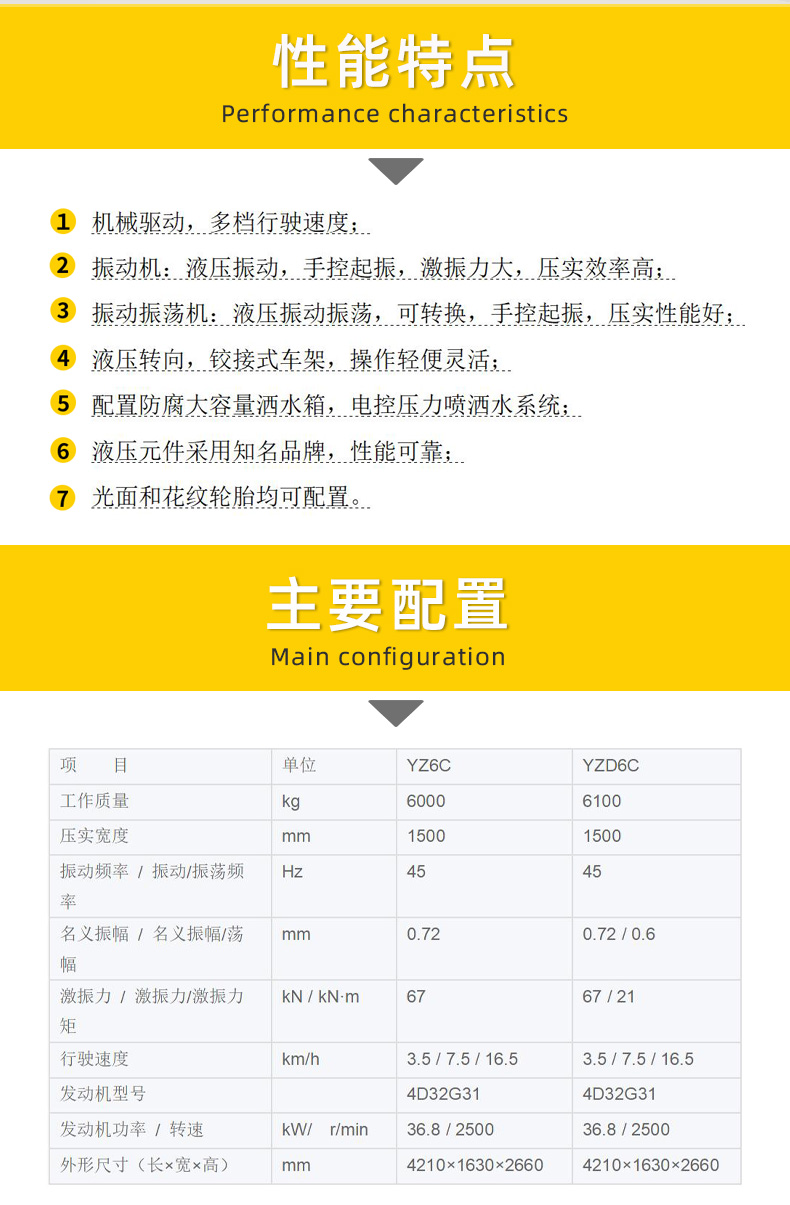 性能特点
Performance characteristics

1 机械驱动，多档行驶速度；
2 振动机：液压振动，手控起振，激振力大，压实效率高；
3 振动振荡机：液压振动振荡，可转换，手控起振，压实性能好；
4 液压转向，铰接式车架，操作轻便灵活；
5 配置防腐大容量洒水箱，电控压力喷洒水系统；
6 液压元件采用知名品牌，性能可靠；
7 光面和花纹轮胎均可配置。

主要配置
Main configuration

| 项　　目 | 单位 | YZ6C | YZD6C |
|---|---|---|---|
| 工作质量 | kg | 6000 | 6100 |
| 压实宽度 | mm | 1500 | 1500 |
| 振动频率 / 振动/振荡频率 | Hz | 45 | 45 |
| 名义振幅 / 名义振幅/荡幅 | mm | 0.72 | 0.72 / 0.6 |
| 激振力 / 激振力/激振力矩 | kN / kN·m | 67 | 67 / 21 |
| 行驶速度 | km/h | 3.5 / 7.5 / 16.5 | 3.5 / 7.5 / 16.5 |
| 发动机型号 | | 4D32G31 | 4D32G31 |
| 发动机功率 / 转速 | kW/ r/min | 36.8 / 2500 | 36.8 / 2500 |
| 外形尺寸（长×宽×高） | mm | 4210×1630×2660 | 4210×1630×2660 |